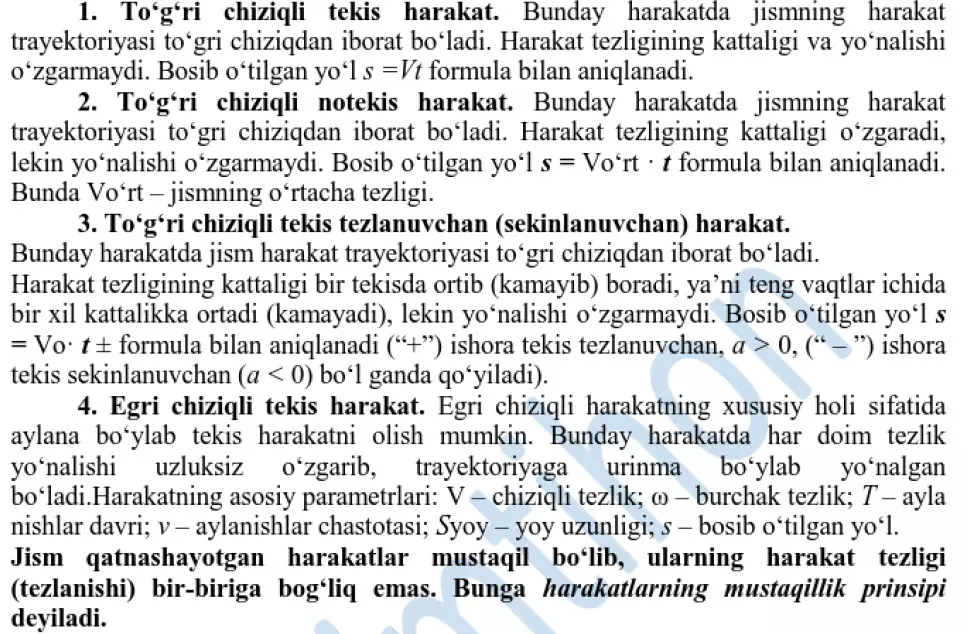 **1. To‘g‘ri chiziqli tekis harakat.** Bunday harakatda jismning harakat trayektoriyasi to‘gri chiziqdan iborat bo‘ladi. Harakat tezligining kattaligi va yo‘nalishi o‘zgarmaydi. Bosib o‘tilgan yo‘l $s = Vt$ formula bilan aniqlanadi.

**2. To‘g‘ri chiziqli notekis harakat.** Bunday harakatda jismning harakat trayektoriyasi to‘gri chiziqdan iborat bo‘ladi. Harakat tezligining kattaligi o‘zgaradi, lekin yo‘nalishi o‘zgarmaydi. Bosib o‘tilgan yo‘l $s$ = Vo‘rt · $t$ formula bilan aniqlanadi. Bunda Vo‘rt – jismning o‘rtacha tezligi.

**3. To‘g‘ri chiziqli tekis tezlanuvchan (sekinlanuvchan) harakat.**
Bunday harakatda jism harakat trayektoriyasi to‘gri chiziqdan iborat bo‘ladi.
Harakat tezligining kattaligi bir tekisda ortib (kamayib) boradi, ya’ni teng vaqtlar ichida bir xil kattalikka ortadi (kamayadi), lekin yo‘nalishi o‘zgarmaydi. Bosib o‘tilgan yo‘l $s$ = Vo· $t$ ± formula bilan aniqlanadi (“+”) ishora tekis tezlanuvchan, $a > 0$, (“ – ”) ishora tekis sekinlanuvchan ($a < 0$) bo‘l ganda qo‘yiladi).

**4. Egri chiziqli tekis harakat.** Egri chiziqli harakatning xususiy holi sifatida aylana bo‘ylab tekis harakatni olish mumkin. Bunday harakatda har doim tezlik yo‘nalishi uzluksiz o‘zgarib, trayektoriyaga urinma bo‘ylab yo‘nalgan bo‘ladi.Harakatning asosiy parametrlari: V – chiziqli tezlik; ω – burchak tezlik; $T$ – ayla nishlar davri; $v$ – aylanishlar chastotasi; $S$yoy – yoy uzunligi; $s$ – bosib o‘tilgan yo‘l.

**Jism qatnashayotgan harakatlar mustaqil bo‘lib, ularning harakat tezligi (tezlanishi) bir-biriga bog‘liq emas. Bunga *harakatlarning mustaqillik prinsipi* deyiladi.**